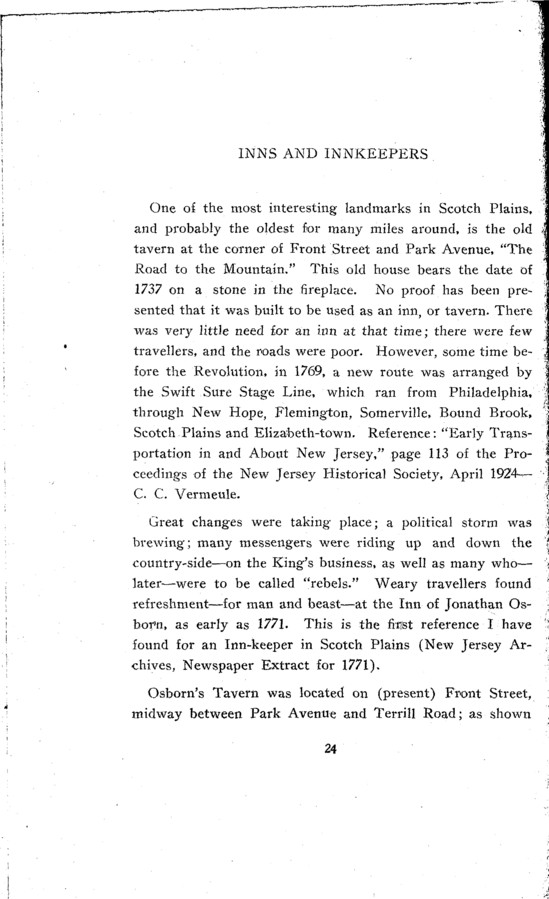 INNS AND INNKEEPERS

One of the most interesting landmarks in Scotch Plains, and probably the oldest for many miles around, is the old tavern at the corner of Front Street and Park Avenue, "The Road to the Mountain." This old house bears the date of 1737 on a stone in the fireplace. No proof has been presented that it was built to be used as an inn, or tavern. There was very little need for an inn at that time; there were few travellers, and the roads were poor. However, some time before the Revolution, in 1769, a new route was arranged by the Swift Sure Stage Line, which ran from Philadelphia, through New Hope, Flemington, Somerville, Bound Brook, Scotch Plains and Elizabeth-town. Reference: "Early Transportation in and About New Jersey," page 113 of the Proceedings of the New Jersey Historical Society, April 1924—C. C. Vermeule.

Great changes were taking place; a political storm was brewing; many messengers were riding up and down the country-side—on the King's business, as well as many who—later—were to be called "rebels." Weary travellers found refreshment—for man and beast—at the Inn of Jonathan Osborn, as early as 1771. This is the first reference I have found for an Inn-keeper in Scotch Plains (New Jersey Archives, Newspaper Extract for 1771).

Osborn's Tavern was located on (present) Front Street, midway between Park Avenue and Terrill Road; as shown

24